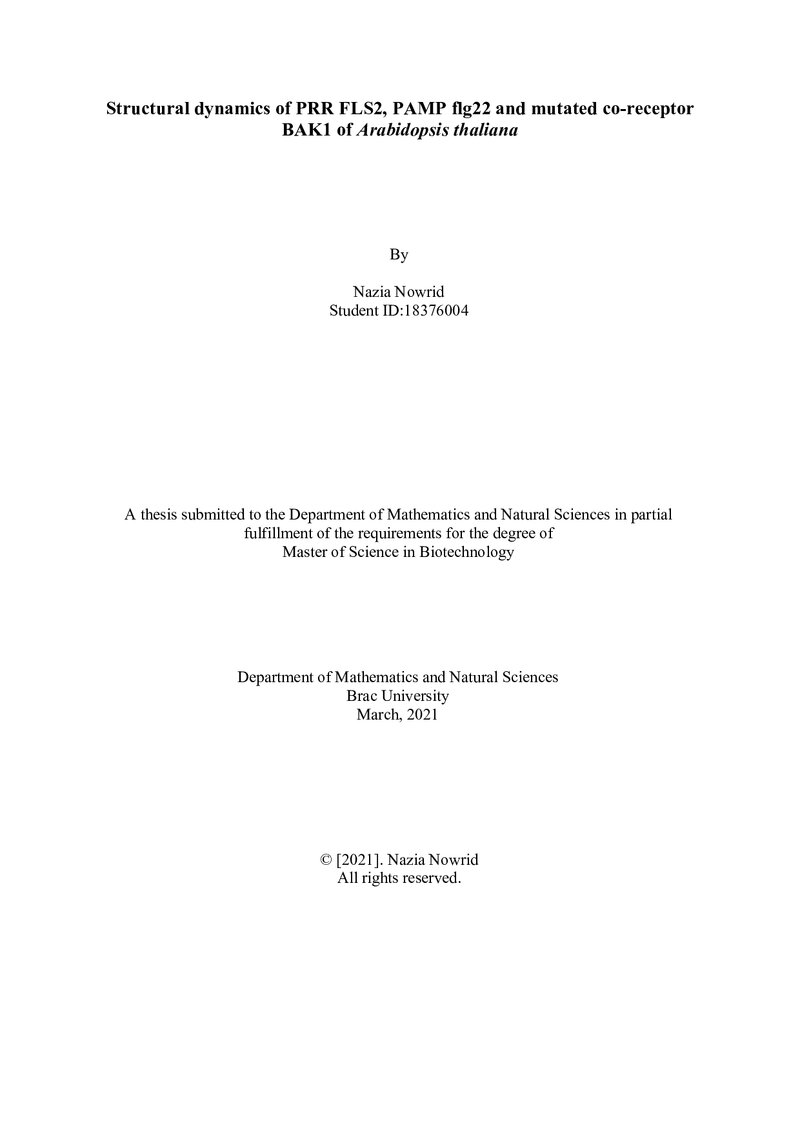 Structural dynamics of PRR FLS2, PAMP flg22 and mutated co-receptor BAK1 of Arabidopsis thaliana

By

Nazia Nowrid
Student ID:18376004

A thesis submitted to the Department of Mathematics and Natural Sciences in partial fulfillment of the requirements for the degree of
Master of Science in Biotechnology

Department of Mathematics and Natural Sciences
Brac University
March, 2021

© [2021]. Nazia Nowrid
All rights reserved.